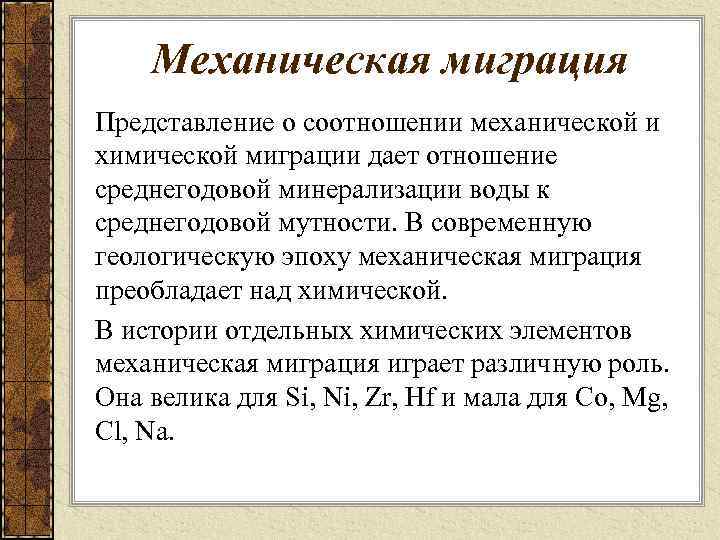 Механическая миграция

Представление о соотношении механической и химической миграции дает отношение среднегодовой минерализации воды к среднегодовой мутности. В современную геологическую эпоху механическая миграция преобладает над химической.

В истории отдельных химических элементов механическая миграция играет различную роль. Она велика для Si, Ni, Zr, Hf и мала для Co, Mg, Cl, Na.